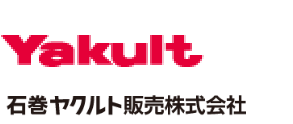 Yakult

石巻ヤクルト販売株式会社